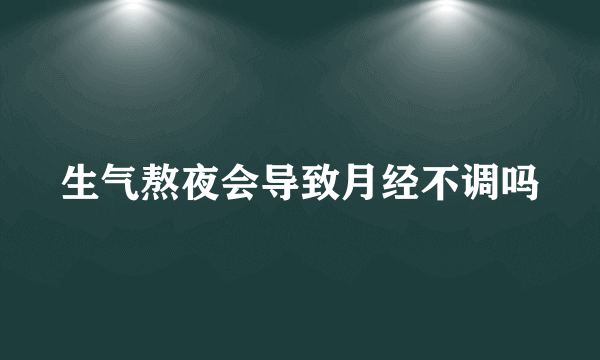 生气熬夜会导致月经不调吗